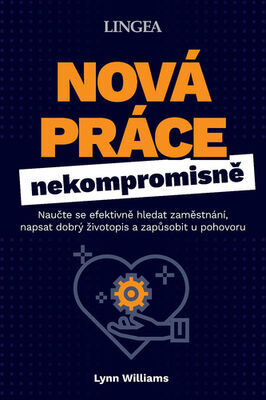 LINGEA

NOVÁ PRÁCE

nekompromisně

Naučte se efektivně hledat zaměstnání, napsat dobrý životopis a zapůsobit u pohovoru

Lynn Williams